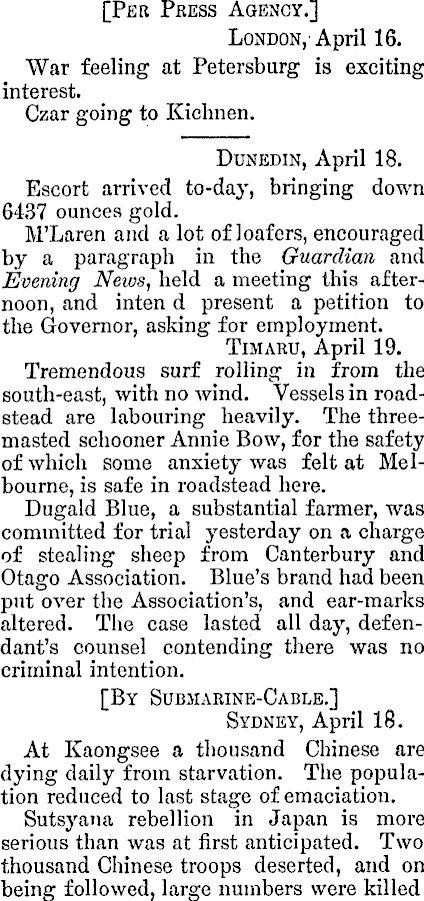 [Per Press Agency.]

London, April 16.

War feeling at Petersburg is exciting interest.

Czar going to Kichnen.

Dunedin, April 18.

Escort arrived to-day, bringing down 6437 ounces gold.

M'Laren and a lot of loafers, encouraged by a paragraph in the Guardian and Evening News, held a meeting this afternoon, and inten d present a petition to the Governor, asking for employment.

Timaru, April 19.

Tremendous surf rolling in from the south-east, with no wind. Vessels in roadstead are labouring heavily. The three-masted schooner Annie Bow, for the safety of which some anxiety was felt at Melbourne, is safe in roadstead here.

Dugald Blue, a substantial farmer, was committed for trial yesterday on a charge of stealing sheep from Canterbury and Otago Association. Blue's brand had been put over the Association's, and ear-marks altered. The case lasted all day, defendant's counsel contending there was no criminal intention.

[By Submarine-Cable.]

Sydney, April 18.

At Kaongsee a thousand Chinese are dying daily from starvation. The population reduced to last stage of emaciation.

Sutsyana rebellion in Japan is more serious than was at first anticipated. Two thousand Chinese troops deserted, and on being followed, large numbers were killed